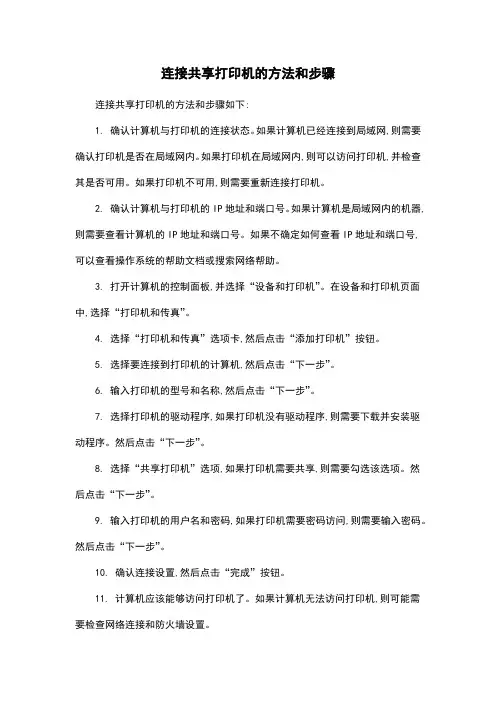 连接共享打印机的方法和步骤

连接共享打印机的方法和步骤如下：

1. 确认计算机与打印机的连接状态。如果计算机已经连接到局域网，则需要确认打印机是否在局域网内。如果打印机在局域网内，则可以访问打印机，并检查其是否可用。如果打印机不可用，则需要重新连接打印机。

2. 确认计算机与打印机的 IP 地址和端口号。如果计算机是局域网内的机器，则需要查看计算机的 IP 地址和端口号。如果不确定如何查看 IP 地址和端口号，可以查看操作系统的帮助文档或搜索网络帮助。

3. 打开计算机的控制面板，并选择“设备和打印机”。在设备和打印机页面中，选择“打印机和传真”。

4. 选择“打印机和传真”选项卡，然后点击“添加打印机”按钮。

5. 选择要连接到打印机的计算机，然后点击“下一步”。

6. 输入打印机的型号和名称，然后点击“下一步”。

7. 选择打印机的驱动程序，如果打印机没有驱动程序，则需要下载并安装驱动程序。然后点击“下一步”。

8. 选择“共享打印机”选项，如果打印机需要共享，则需要勾选该选项。然后点击“下一步”。

9. 输入打印机的用户名和密码，如果打印机需要密码访问，则需要输入密码。然后点击“下一步”。

10. 确认连接设置，然后点击“完成”按钮。

11. 计算机应该能够访问打印机了。如果计算机无法访问打印机，则可能需要检查网络连接和防火墙设置。